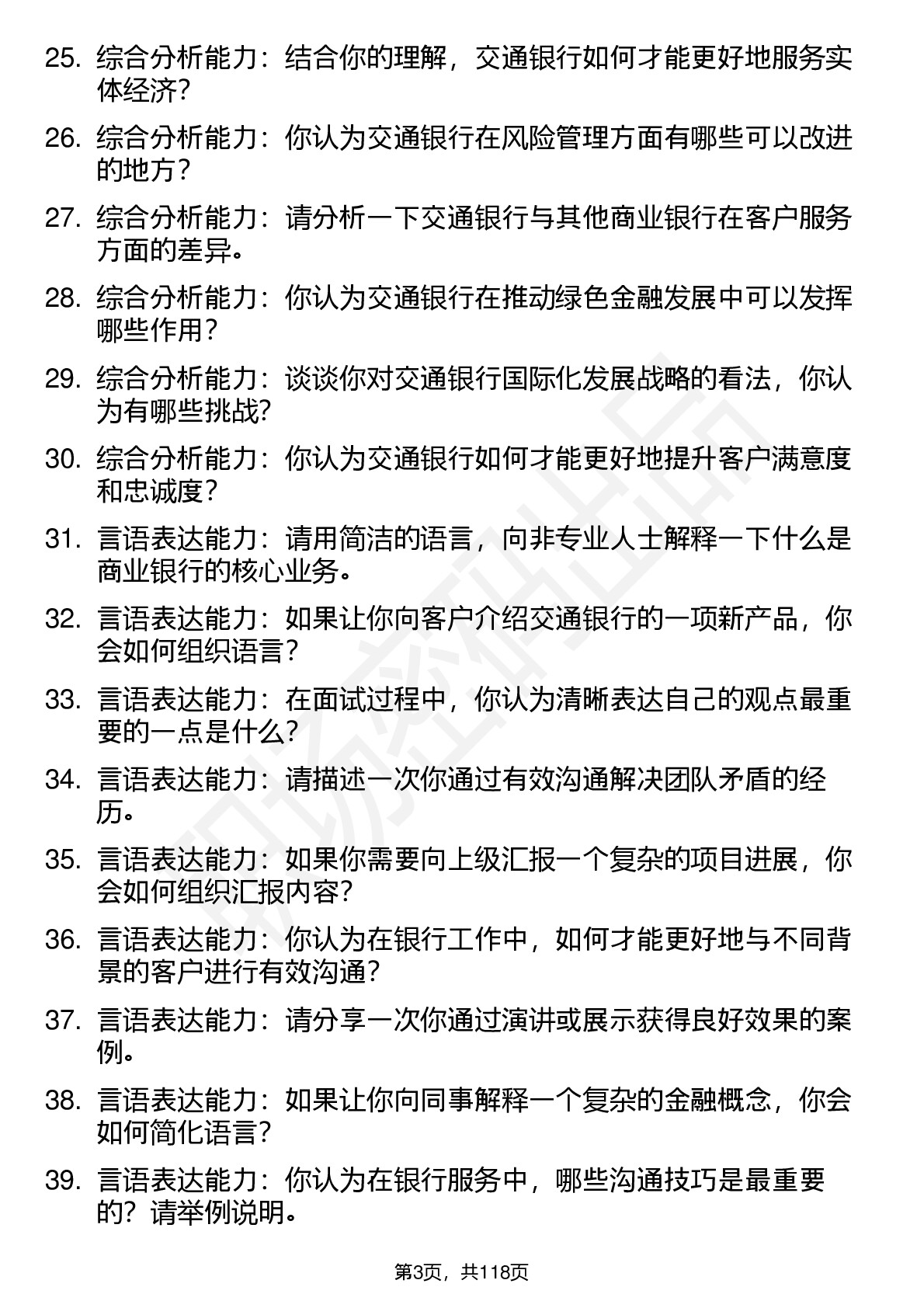 25. 综合分析能力：结合你的理解，交通银行如何才能更好地服务实体经济?

26. 综合分析能力：你认为交通银行在风险管理方面有哪些可以改进的地方？

27. 综合分析能力：请分析一下交通银行与其他商业银行在客户服务方面的差异。

28. 综合分析能力：你认为交通银行在推动绿色金融发展中可以发挥哪些作用？

29. 综合分析能力：谈谈你对交通银行国际化发展战略的看法，你认为有哪些挑战?

30. 综合分析能力：你认为交通银行如何才能更好地提升客户满意度和忠诚度？

31. 言语表达能力：请用简洁的语言，向非专业人士解释一下什么是商业银行的核心业务。

32. 言语表达能力：如果让你向客户介绍交通银行的一项新产品，你会如何组织语言？

33. 言语表达能力：在面试过程中，你认为清晰表达自己的观点最重要的一点是什么?

34. 言语表达能力：请描述一次你通过有效沟通解决团队矛盾的经历。

35. 言语表达能力：如果你需要向上级汇报一个复杂的项目进展，你会如何组织汇报内容?

36. 言语表达能力：你认为在银行工作中，如何才能更好地与不同背景的客户进行有效沟通?

37. 言语表达能力：请分享一次你通过演讲或展示获得良好效果的案例。

38. 言语表达能力：如果让你向同事解释一个复杂的金融概念，你会如何简化语言?

39. 言语表达能力：你认为在银行服务中，哪些沟通技巧是最重要的？请举例说明。

第3页，共118页